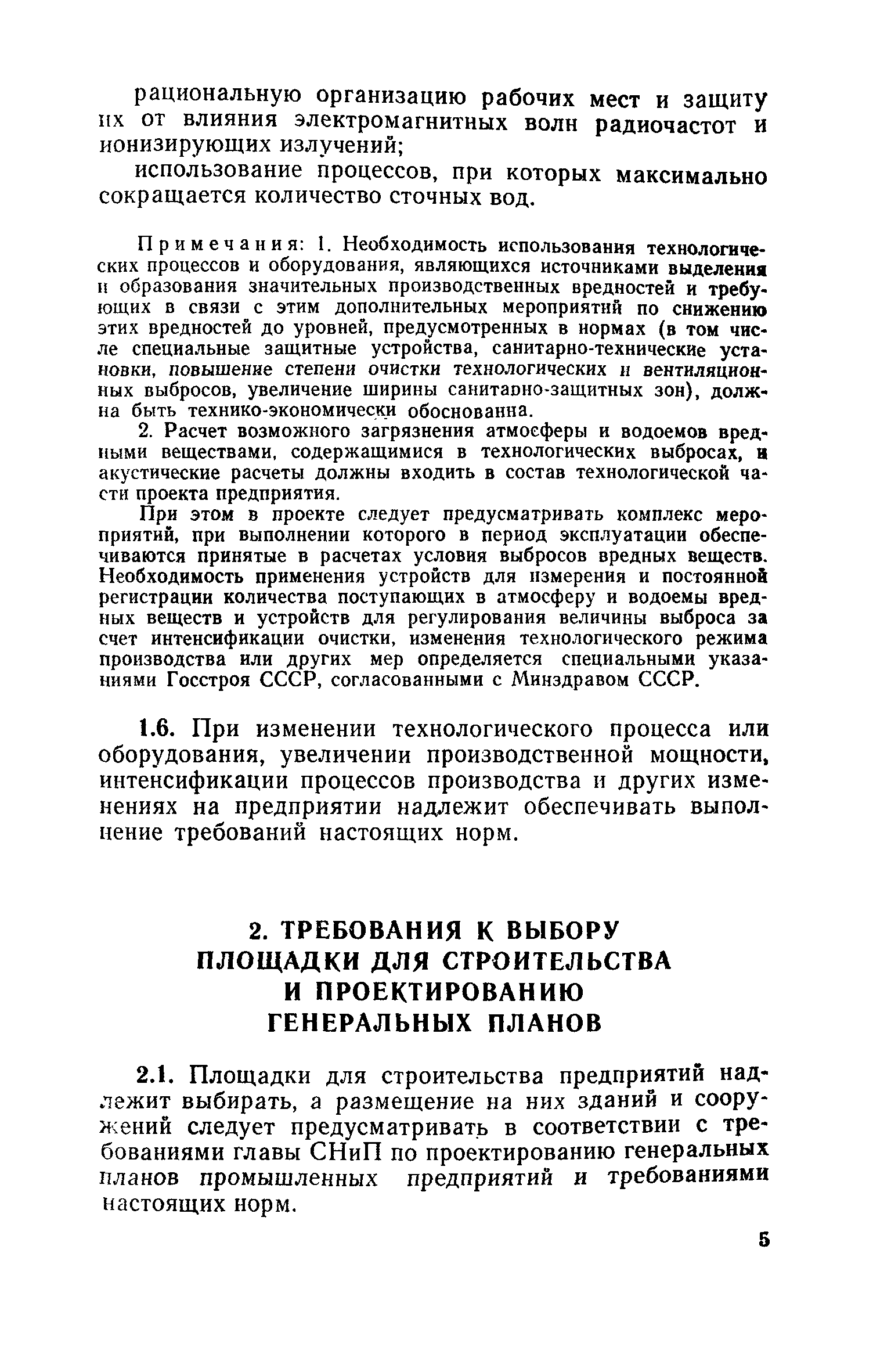 рациональную организацию рабочих мест и защиту их от влияния электромагнитных волн радиочастот и ионизирующих излучений;

использование процессов, при которых максимально сокращается количество сточных вод.

Примечания: 1. Необходимость использования технологических процессов и оборудования, являющихся источниками выделения и образования значительных производственных вредностей и требующих в связи с этим дополнительных мероприятий по снижению этих вредностей до уровней, предусмотренных в нормах (в том числе специальные защитные устройства, санитарно-технические установки, повышение степени очистки технологических и вентиляционных выбросов, увеличение ширины санитарно-защитных зон), должна быть технико-экономически обоснованна.

2. Расчет возможного загрязнения атмосферы и водоемов вредными веществами, содержащимися в технологических выбросах, и акустические расчеты должны входить в состав технологической части проекта предприятия.

При этом в проекте следует предусматривать комплекс мероприятий, при выполнении которого в период эксплуатации обеспечиваются принятые в расчетах условия выбросов вредных веществ. Необходимость применения устройств для измерения и постоянной регистрации количества поступающих в атмосферу и водоемы вредных веществ и устройств для регулирования величины выброса за счет интенсификации очистки, изменения технологического режима производства или других мер определяется специальными указаниями Госстроя СССР, согласованными с Минздравом СССР.

1.6. При изменении технологического процесса или оборудования, увеличении производственной мощности, интенсификации процессов производства и других изменениях на предприятии надлежит обеспечивать выполнение требований настоящих норм.

2. ТРЕБОВАНИЯ К ВЫБОРУ ПЛОЩАДКИ ДЛЯ СТРОИТЕЛЬСТВА И ПРОЕКТИРОВАНИЮ ГЕНЕРАЛЬНЫХ ПЛАНОВ

2.1. Площадки для строительства предприятий надлежит выбирать, а размещение на них зданий и сооружений следует предусматривать в соответствии с требованиями главы СНиП по проектированию генеральных планов промышленных предприятий и требованиями настоящих норм.

5